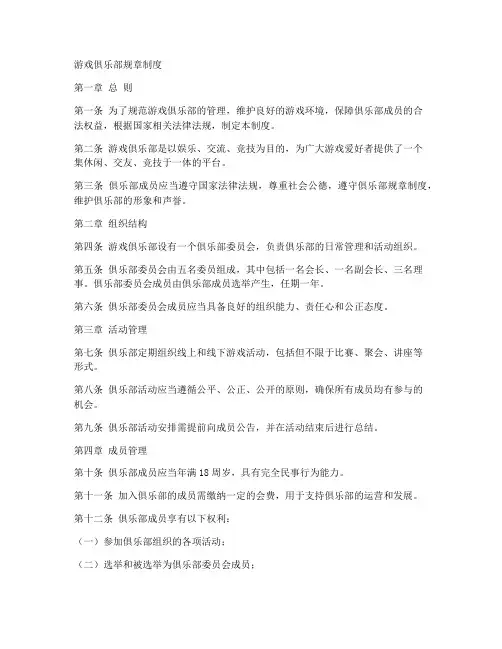 游戏俱乐部规章制度

第一章 总 则

第一条 为了规范游戏俱乐部的管理，维护良好的游戏环境，保障俱乐部成员的合法权益，根据国家相关法律法规，制定本制度。

第二条 游戏俱乐部是以娱乐、交流、竞技为目的，为广大游戏爱好者提供了一个集休闲、交友、竞技于一体的平台。

第三条 俱乐部成员应当遵守国家法律法规，尊重社会公德，遵守俱乐部规章制度，维护俱乐部的形象和声誉。

第二章 组织结构

第四条 游戏俱乐部设有一个俱乐部委员会，负责俱乐部的日常管理和活动组织。

第五条 俱乐部委员会由五名委员组成，其中包括一名会长、一名副会长、三名理事。俱乐部委员会成员由俱乐部成员选举产生，任期一年。

第六条 俱乐部委员会成员应当具备良好的组织能力、责任心和公正态度。

第三章 活动管理

第七条 俱乐部定期组织线上和线下游戏活动，包括但不限于比赛、聚会、讲座等形式。

第八条 俱乐部活动应当遵循公平、公正、公开的原则，确保所有成员均有参与的机会。

第九条 俱乐部活动安排需提前向成员公告，并在活动结束后进行总结。

第四章 成员管理

第十条 俱乐部成员应当年满18周岁，具有完全民事行为能力。

第十一条 加入俱乐部的成员需缴纳一定的会费，用于支持俱乐部的运营和发展。

第十二条 俱乐部成员享有以下权利：

（一）参加俱乐部组织的各项活动；

（二）选举和被选举为俱乐部委员会成员；